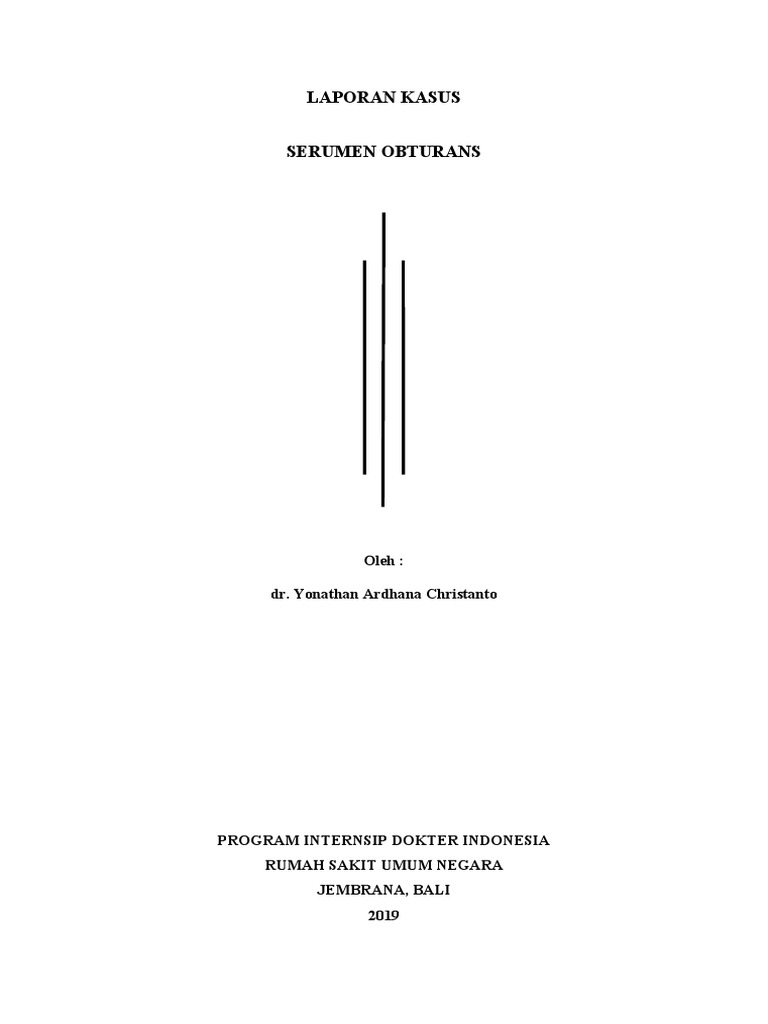 LAPORAN KASUS

SERUMEN OBTURANS

Oleh :

dr. Yonathan Ardhana Christanto

PROGRAM INTERNSIP DOKTER INDONESIA
RUMAH SAKIT UMUM NEGARA
JEMBRANA, BALI
2019